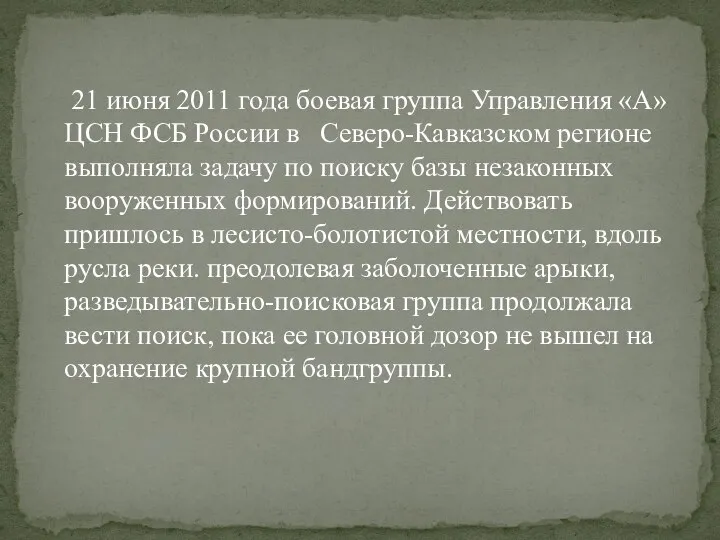 21 июня 2011 года боевая группа Управления «А» ЦСН ФСБ России в Северо-Кавказском регионе выполняла задачу по поиску базы незаконных вооруженных формирований. Действовать пришлось в лесисто-болотистой местности, вдоль русла реки. преодолевая заболоченные арыки, разведывательно-поисковая группа продолжала вести поиск, пока ее головной дозор не вышел на охранение крупной бандгруппы.